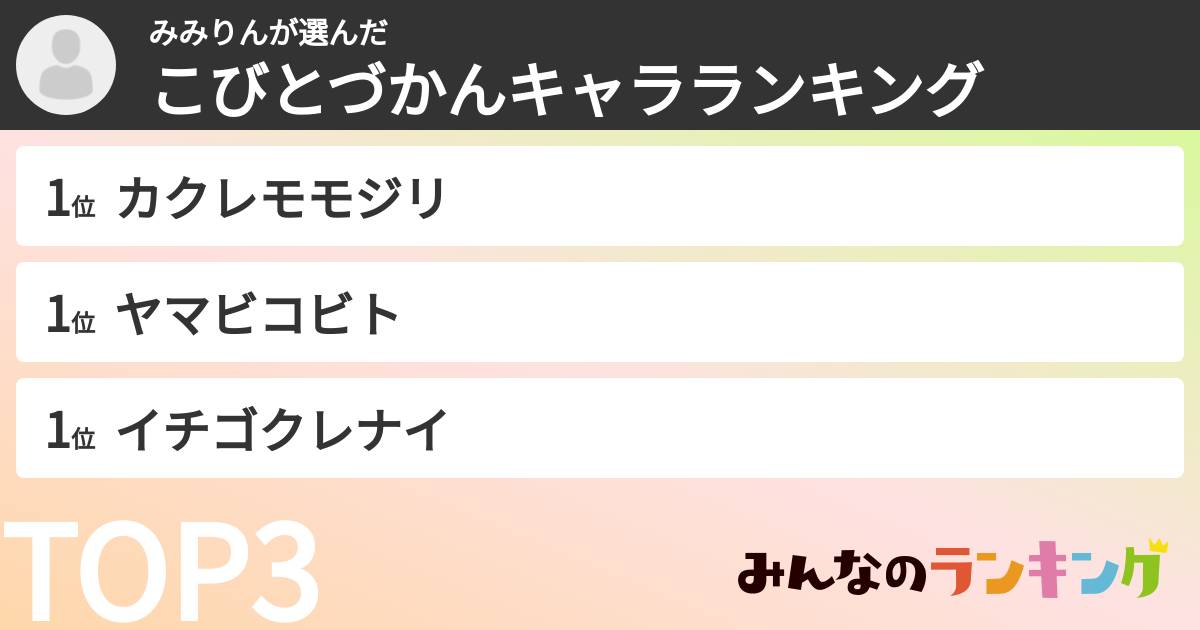 みみりんが選んだ
こびとづかんキャラランキング

1位 カクレモモジリ

1位 ヤマビコビト

1位 イチゴクレナイ

TOP3

みんなのランキング